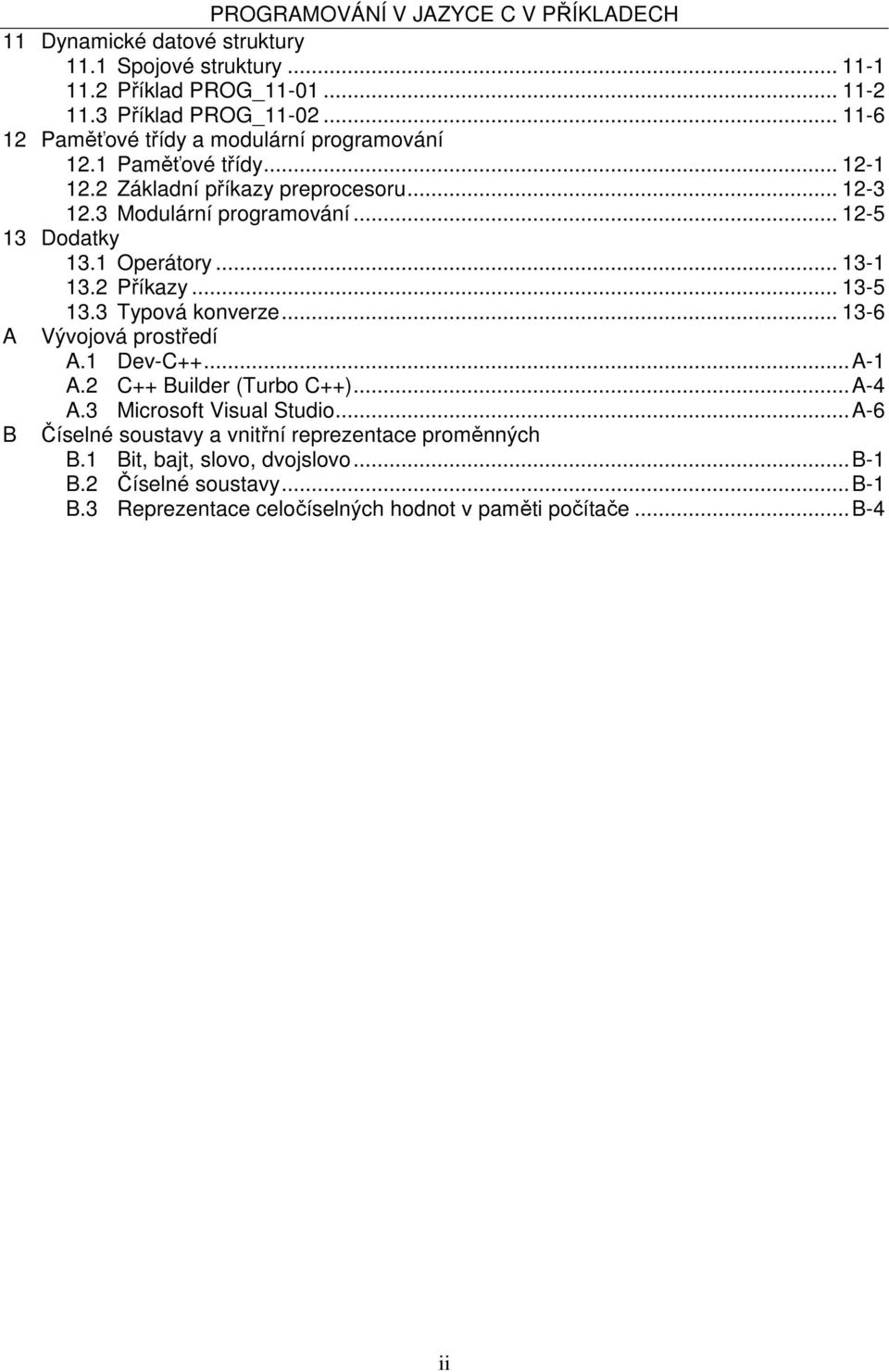 PROGRAMOVÁNÍ V JAZYCE C V PŘÍKLADECH

11 Dynamické datové struktury
11.1 Spojové struktury ... 11-1
11.2 Příklad PROG_11-01 ... 11-2
11.3 Příklad PROG_11-02 ... 11-6
12 Paměťové třídy a modulární programování
12.1 Paměťové třídy ... 12-1
12.2 Základní příkazy preprocesoru ... 12-3
12.3 Modulární programování ... 12-5
13 Dodatky
13.1 Operátory ... 13-1
13.2 Příkazy ... 13-5
13.3 Typová konverze ... 13-6
A Vývojová prostředí
A.1 Dev-C++ ... A-1
A.2 C++ Builder (Turbo C++) ... A-4
A.3 Microsoft Visual Studio ... A-6
B Číselné soustavy a vnitřní reprezentace proměnných
B.1 Bit, bajt, slovo, dvojslovo ... B-1
B.2 Číselné soustavy ... B-1
B.3 Reprezentace celočíselných hodnot v paměti počítače ... B-4

ii